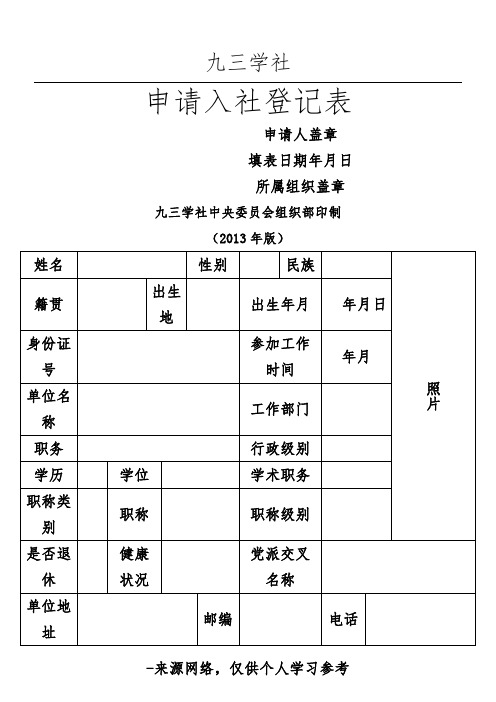 九三学社

申请入社登记表

申请人盖章

填表日期年月日

所属组织盖章

九三学社中央委员会组织部印制

（2013 年版）

| 姓名 | | | 性别 | | 民族 | | 照片 |
|---|---|---|---|---|---|---|---|
| 籍贯 | | 出生地 | | 出生年月 | | 年月日 | |
| 身份证号 | | | | 参加工作时间 | | 年月 | |
| 单位名称 | | | | 工作部门 | | | |
| 职务 | | | | 行政级别 | | | |
| 学历 | | 学位 | | 学术职务 | | | |
| 职称类别 | | 职称 | | 职称级别 | | | |
| 是否退休 | | 健康状况 | | 党派交叉名称 | | | |
| 单位地址 | | | 邮编 | | 电话 | | |

-来源网络，仅供个人学习参考